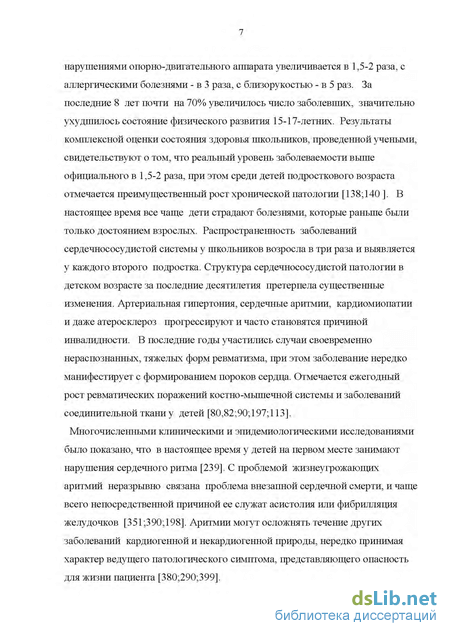 7

нарушениями опорно-двигательного аппарата увеличивается в 1,5-2 раза, с аллергическими болезнями - в 3 раза, с близорукостью - в 5 раз. За последние 8 лет почти на 70% увеличилось число заболевших, значительно ухудшилось состояние физического развития 15-17-летних. Результаты комплексной оценки состояния здоровья школьников, проведенной учеными, свидетельствуют о том, что реальный уровень заболеваемости выше официального в 1,5-2 раза, при этом среди детей подросткового возраста отмечается преимущественный рост хронической патологии [138;140 ]. В настоящее время все чаще дети страдают болезнями, которые раньше были только достоянием взрослых. Распространенность заболеваний сердечнососудистой системы у школьников возросла в три раза и выявляется у каждого второго подростка. Структура сердечнососудистой патологии в детском возрасте за последние десятилетия претерпела существенные изменения. Артериальная гипертония, сердечные аритмии, кардиомиопатии и даже атеросклероз прогрессируют и часто становятся причиной инвалидности. В последние годы участились случаи своевременно нераспознанных, тяжелых форм ревматизма, при этом заболевание нередко манифестирует с формированием пороков сердца. Отмечается ежегодный рост ревматических поражений костно-мышечной системы и заболеваний соединительной ткани у детей [80,82;90;197;113].

Многочисленными клиническими и эпидемиологическими исследованиями было показано, что в настоящее время у детей на первом месте занимают нарушения сердечного ритма [239]. С проблемой жизнеугрожающих аритмий неразрывно связана проблема внезапной сердечной смерти, и чаще всего непосредственной причиной ее служат асистолия или фибрилляция желудочков [351;390;198]. Аритмии могут осложнять течение других заболеваний кардиогенной и некардиогенной природы, нередко принимая характер ведущего патологического симптома, представляющего опасность для жизни пациента [380;290;399].

dsLib.net
библиотека диссертаций